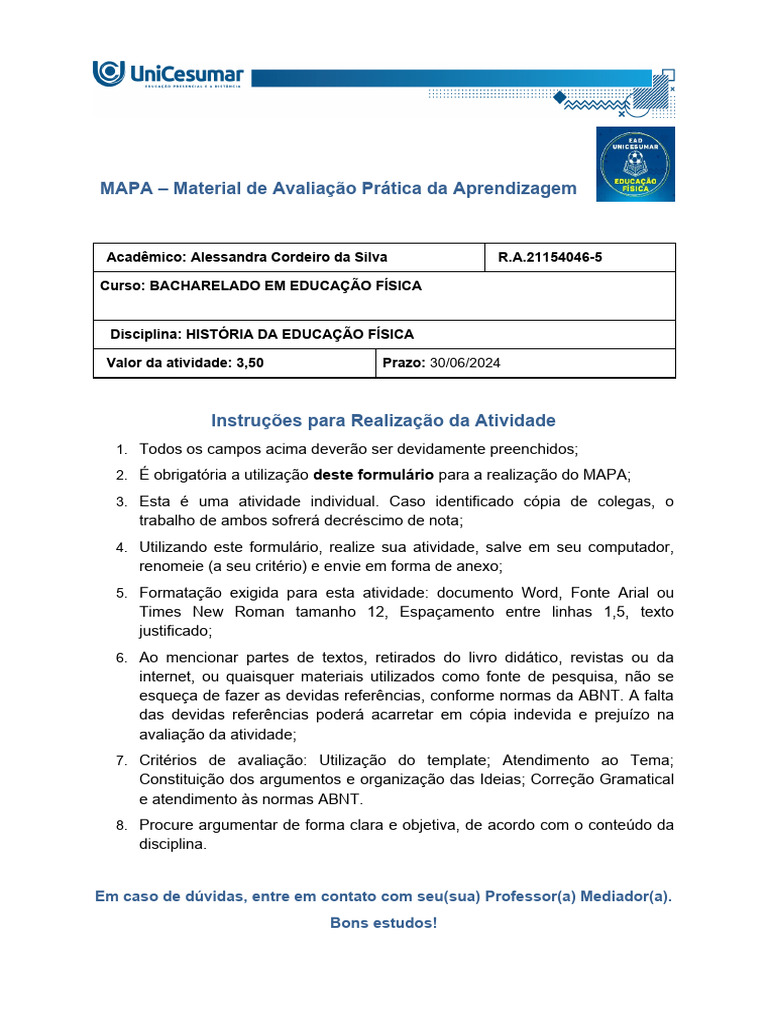 UniCesumar
EDUCAÇÃO PRESENCIAL E A DISTÂNCIA

EAD UNICESUMAR EDUCAÇÃO FÍSICA

MAPA – Material de Avaliação Prática da Aprendizagem

| Acadêmico: Alessandra Cordeiro da Silva | R.A.21154046-5 |
|---|---|
| Curso: BACHARELADO EM EDUCAÇÃO FÍSICA | |
| Disciplina: HISTÓRIA DA EDUCAÇÃO FÍSICA | |
| Valor da atividade: 3,50 | Prazo: 30/06/2024 |

Instruções para Realização da Atividade

1. Todos os campos acima deverão ser devidamente preenchidos;
2. É obrigatória a utilização deste formulário para a realização do MAPA;
3. Esta é uma atividade individual. Caso identificado cópia de colegas, o trabalho de ambos sofrerá decréscimo de nota;
4. Utilizando este formulário, realize sua atividade, salve em seu computador, renomeie (a seu critério) e envie em forma de anexo;
5. Formatação exigida para esta atividade: documento Word, Fonte Arial ou Times New Roman tamanho 12, Espaçamento entre linhas 1,5, texto justificado;
6. Ao mencionar partes de textos, retirados do livro didático, revistas ou da internet, ou quaisquer materiais utilizados como fonte de pesquisa, não se esqueça de fazer as devidas referências, conforme normas da ABNT. A falta das devidas referências poderá acarretar em cópia indevida e prejuízo na avaliação da atividade;
7. Critérios de avaliação: Utilização do template; Atendimento ao Tema; Constituição dos argumentos e organização das Ideias; Correção Gramatical e atendimento às normas ABNT.
8. Procure argumentar de forma clara e objetiva, de acordo com o conteúdo da disciplina.

Em caso de dúvidas, entre em contato com seu(sua) Professor(a) Mediador(a).

Bons estudos!